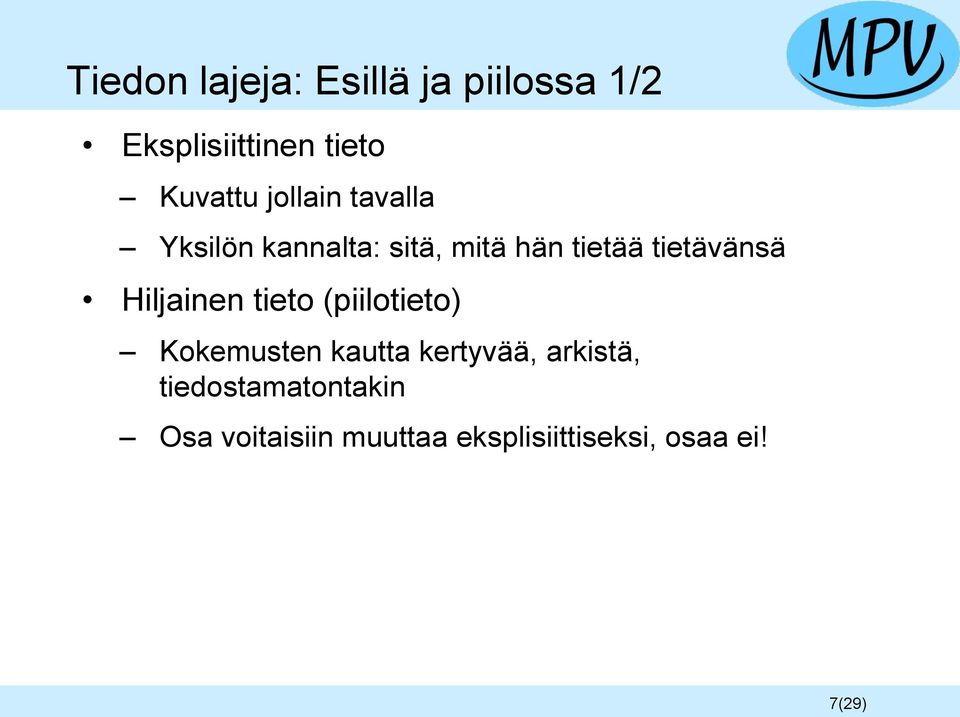 MPV

Tiedon lajeja: Esillä ja piilossa 1/2

• Eksplisiittinen tieto
– Kuvattu jollain tavalla
– Yksilön kannalta: sitä, mitä hän tietää tietävänsä
• Hiljainen tieto (piilotieto)
– Kokemusten kautta kertyvää, arkistä, tiedostamatontakin
– Osa voitaisiin muuttaa eksplisiittiseksi, osaa ei!

7(29)